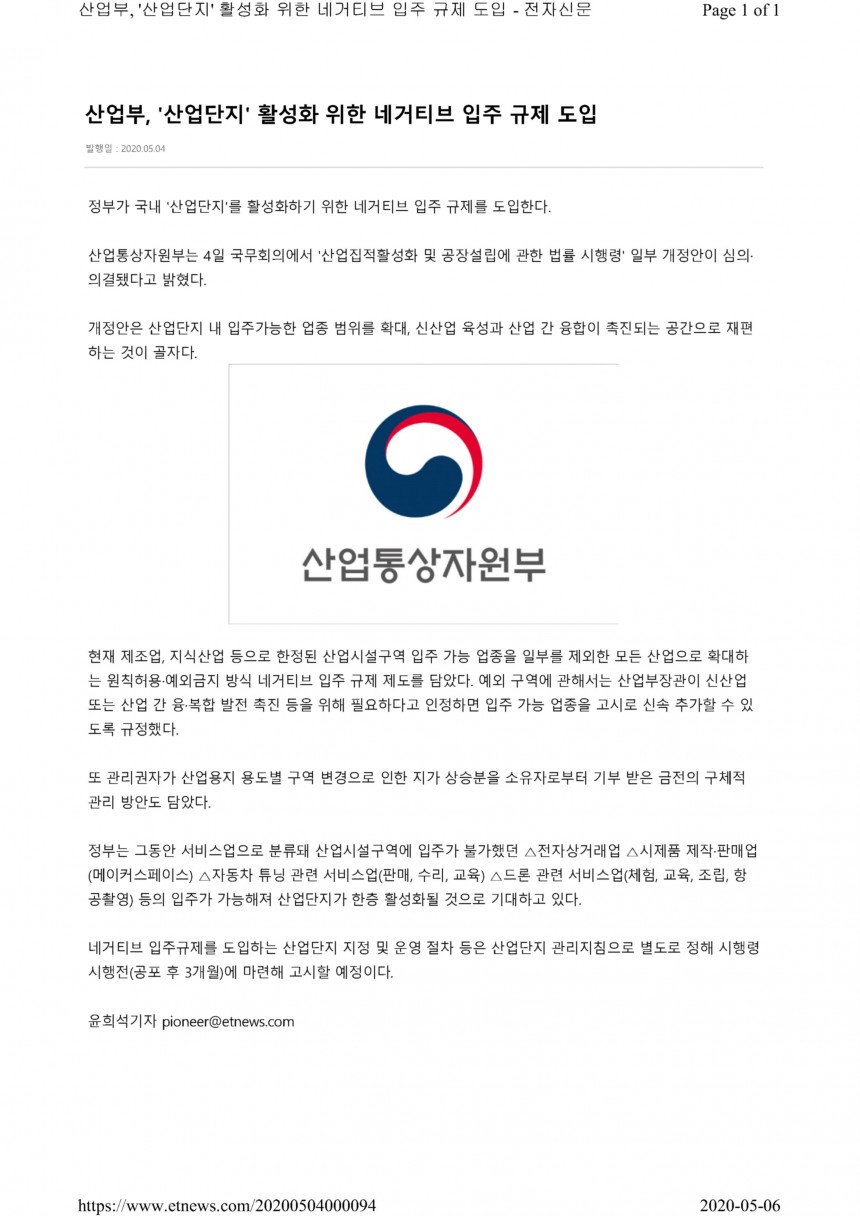 산업부, '산업단지' 활성화 위한 네거티브 입주 규제 도입 - 전자신문

Page 1 of 1

산업부, '산업단지' 활성화 위한 네거티브 입주 규제 도입

발행일 : 2020.05.04

정부가 국내 '산업단지'를 활성화하기 위한 네거티브 입주 규제를 도입한다.

산업통상자원부는 4일 국무회의에서 '산업집적활성화 및 공장설립에 관한 법률 시행령' 일부 개정안이 심의·의결됐다고 밝혔다.

개정안은 산업단지 내 입주가능한 업종 범위를 확대, 신산업 육성과 산업 간 융합이 촉진되는 공간으로 재편하는 것이 골자다.

산업통상자원부

현재 제조업, 지식산업 등으로 한정된 산업시설구역 입주 가능 업종을 일부를 제외한 모든 산업으로 확대하는 원칙허용·예외금지 방식 네거티브 입주 규제 제도를 담았다. 예외 구역에 관해서는 산업부장관이 신산업 또는 산업 간 융·복합 발전 촉진 등을 위해 필요하다고 인정하면 입주 가능 업종을 고시로 신속 추가할 수 있도록 규정했다.

또 관리권자가 산업용지 용도별 구역 변경으로 인한 지가 상승분을 소유자로부터 기부 받은 금전의 구체적 관리 방안도 담았다.

정부는 그동안 서비스업으로 분류돼 산업시설구역에 입주가 불가했던 △전자상거래업 △시제품 제작·판매업(메이커스페이스) △자동차 튜닝 관련 서비스업(판매, 수리, 교육) △드론 관련 서비스업(체험, 교육, 조립, 항공촬영) 등의 입주가 가능해져 산업단지가 한층 활성화될 것으로 기대하고 있다.

네거티브 입주규제를 도입하는 산업단지 지정 및 운영 절차 등은 산업단지 관리지침으로 별도로 정해 시행령 시행전(공포 후 3개월)에 마련해 고시할 예정이다.

윤희석기자 pioneer@etnews.com

https://www.etnews.com/20200504000094

2020-05-06